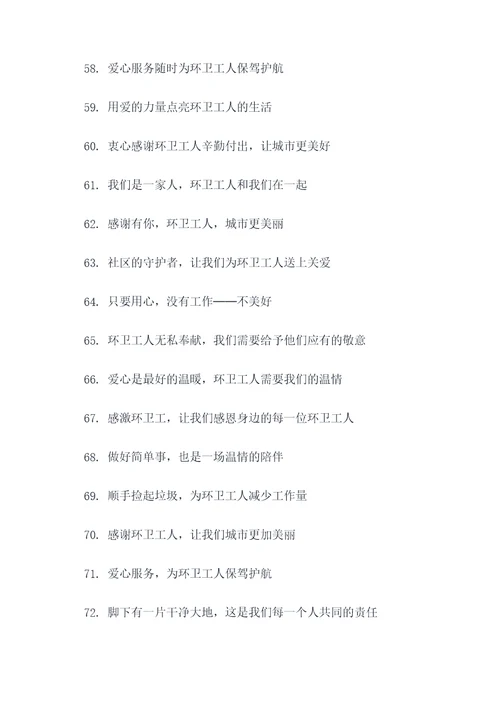 58. 爱心服务随时为环卫工人保驾护航

59. 用爱的力量点亮环卫工人的生活

60. 衷心感谢环卫工人辛勤付出，让城市更美好

61. 我们是一家人，环卫工人和我们在一起

62. 感谢有你，环卫工人，城市更美丽

63. 社区的守护者，让我们为环卫工人送上关爱

64. 只要用心，没有工作——不美好

65. 环卫工人无私奉献，我们需要给予他们应有的敬意

66. 爱心是最好的温暖，环卫工人需要我们的温情

67. 感激环卫工，让我们感恩身边的每一位环卫工人

68. 做好简单事，也是一场温情的陪伴

69. 顺手捡起垃圾，为环卫工人减少工作量

70. 感谢环卫工人，让我们城市更加美丽

71. 爱心服务，为环卫工人保驾护航

72. 脚下有一片干净大地，这是我们每一个人共同的责任